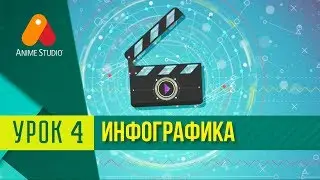 ANIME STUDIO

УРОК 4 ИНФОГРАФИКА